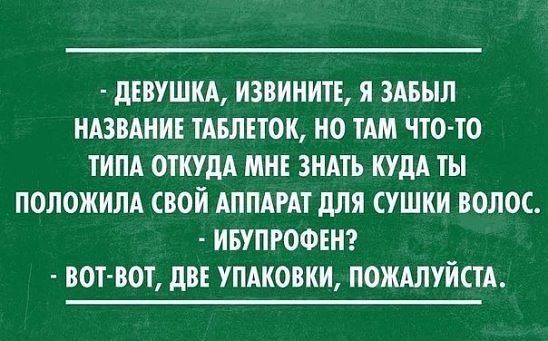 - ДЕВУШКА, ИЗВИНИТЕ, Я ЗАБЫЛ НАЗВАНИЕ ТАБЛЕТОК, НО ТАМ ЧТО-ТО ТИПА ОТКУДА МНЕ ЗНАТЬ КУДА ТЫ ПОЛОЖИЛА СВОЙ АППАРАТ ДЛЯ СУШКИ ВОЛОС.
- ИБУПРОФЕН?
- ВОТ-ВОТ, ДВЕ УПАКОВКИ, ПОЖАЛУЙСТА.